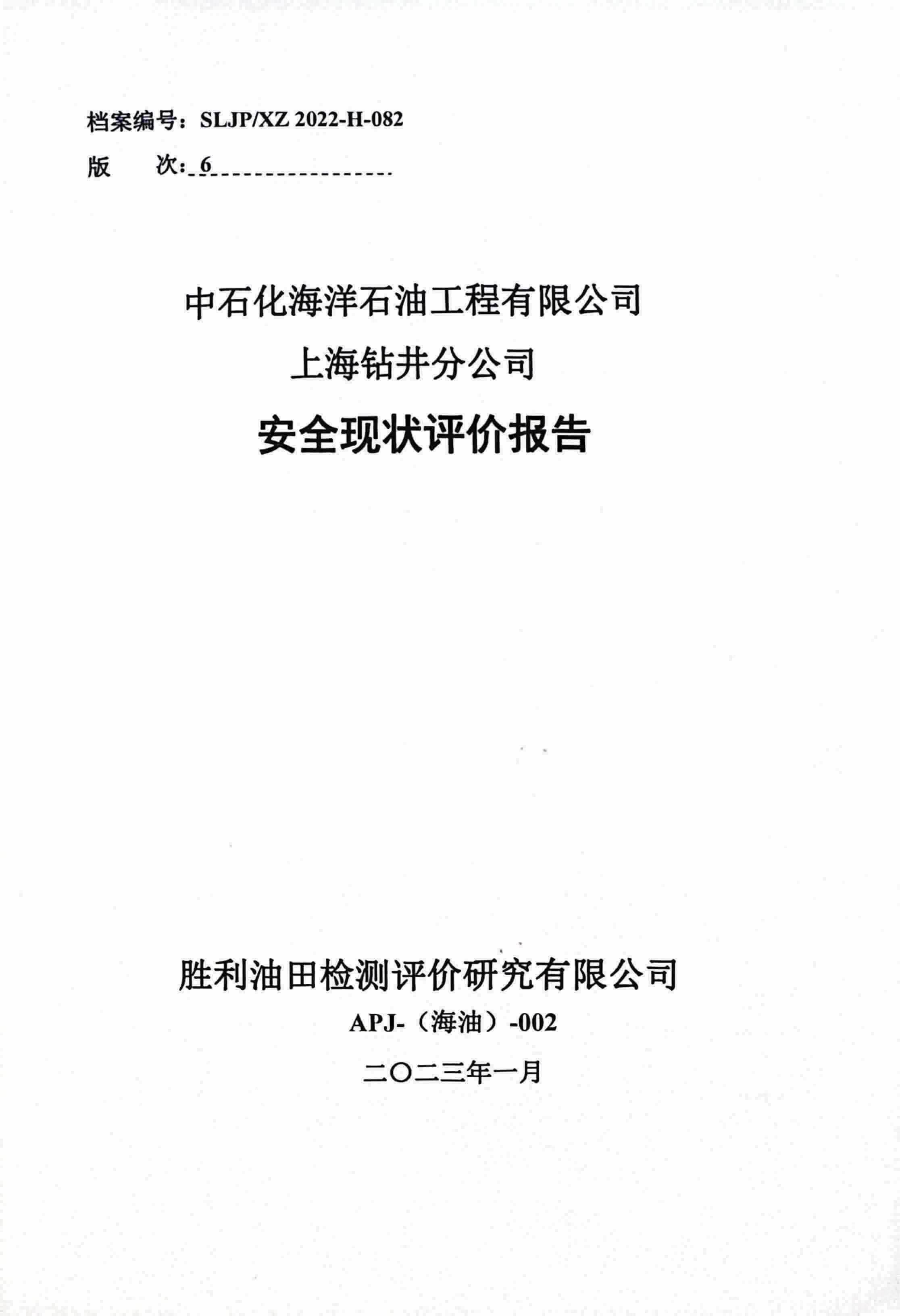 档案编号：SLJP/XZ 2022-H-082

版　　次：6

中石化海洋石油工程有限公司

上海钻井分公司

安全现状评价报告

胜利油田检测评价研究有限公司

APJ-（海油）-002

二〇二三年一月